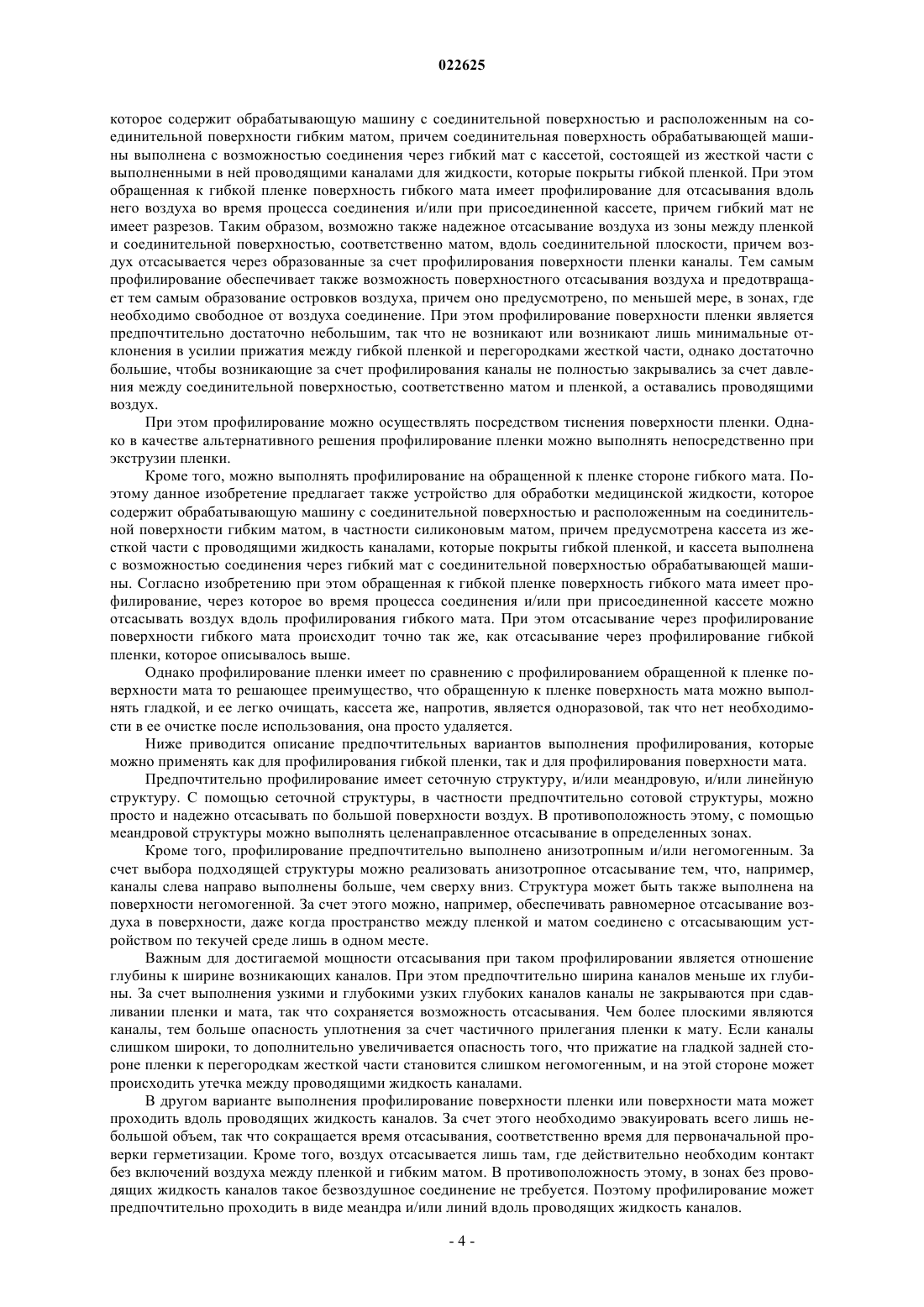 022625

которое содержит обрабатывающую машину с соединительной поверхностью и расположенным на соединительной поверхности гибким матом, причем соединительная поверхность обрабатывающей машины выполнена с возможностью соединения через гибкий мат с кассетой, состоящей из жесткой части с выполненными в ней проводящими каналами для жидкости, которые покрыты гибкой пленкой. При этом обращенная к гибкой пленке поверхность гибкого мата имеет профилирование для отсасывания вдоль него воздуха во время процесса соединения и/или при присоединенной кассете, причем гибкий мат не имеет разрезов. Таким образом, возможно также надежное отсасывание воздуха из зоны между пленкой и соединительной поверхностью, соответственно матом, вдоль соединительной плоскости, причем воздух отсасывается через образованные за счет профилирования поверхности пленки каналы. Тем самым профилирование обеспечивает также возможность поверхностного отсасывания воздуха и предотвращает тем самым образование островков воздуха, причем оно предусмотрено, по меньшей мере, в зонах, где необходимо свободное от воздуха соединение. При этом профилирование поверхности пленки является предпочтительно достаточно небольшим, так что не возникают или возникают лишь минимальные отклонения в усилии прижатия между гибкой пленкой и перегородками жесткой части, однако достаточно большие, чтобы возникающие за счет профилирования каналы не полностью закрывались за счет давления между соединительной поверхностью, соответственно матом и пленкой, а оставались проводящими воздух.

При этом профилирование можно осуществлять посредством тиснения поверхности пленки. Однако в качестве альтернативного решения профилирование пленки можно выполнять непосредственно при экструзии пленки.

Кроме того, можно выполнять профилирование на обращенной к пленке стороне гибкого мата. Поэтому данное изобретение предлагает также устройство для обработки медицинской жидкости, которое содержит обрабатывающую машину с соединительной поверхностью и расположенным на соединительной поверхности гибким матом, в частности силиконовым матом, причем предусмотрена кассета из жесткой части с проводящими жидкость каналами, которые покрыты гибкой пленкой, и кассета выполнена с возможностью соединения через гибкий мат с соединительной поверхностью обрабатывающей машины. Согласно изобретению при этом обращенная к гибкой пленке поверхность гибкого мата имеет профилирование, через которое во время процесса соединения и/или при присоединенной кассете можно отсасывать воздух вдоль профилирования гибкого мата. При этом отсасывание через профилирование поверхности гибкого мата происходит точно так же, как отсасывание через профилирование гибкой пленки, которое описывалось выше.

Однако профилирование пленки имеет по сравнению с профилированием обращенной к пленке поверхности мата то решающее преимущество, что обращенную к пленке поверхность мата можно выполнять гладкой, и ее легко очищать, кассета же, напротив, является одноразовой, так что нет необходимости в ее очистке после использования, она просто удаляется.

Ниже приводится описание предпочтительных вариантов выполнения профилирования, которые можно применять как для профилирования гибкой пленки, так и для профилирования поверхности мата.

Предпочтительно профилирование имеет сеточную структуру, и/или меандровую, и/или линейную структуру. С помощью сеточной структуры, в частности предпочтительно сотовой структуры, можно просто и надежно отсасывать по большой поверхности воздух. В противоположность этому, с помощью меандровой структуры можно выполнять целенаправленное отсасывание в определенных зонах.

Кроме того, профилирование предпочтительно выполнено анизотропным и/или негомогенным. За счет выбора подходящей структуры можно реализовать анизотропное отсасывание тем, что, например, каналы слева направо выполнены больше, чем сверху вниз. Структура может быть также выполнена на поверхности негомогенной. За счет этого можно, например, обеспечивать равномерное отсасывание воздуха в поверхности, даже когда пространство между пленкой и матом соединено с отсасывающим устройством по текучей среде лишь в одном месте.

Важным для достигаемой мощности отсасывания при таком профилировании является отношение глубины к ширине возникающих каналов. При этом предпочтительно ширина каналов меньше их глубины. За счет выполнения узкими и глубокими узких глубоких каналов каналы не закрываются при сдавливании пленки и мата, так что сохраняется возможность отсасывания. Чем более плоскими являются каналы, тем больше опасность уплотнения за счет частичного прилегания пленки к мату. Если каналы слишком широки, то дополнительно увеличивается опасность того, что прижатие на гладкой задней стороне пленки к перегородкам жесткой части становится слишком негомогенным, и на этой стороне может происходить утечка между проводящими жидкость каналами.

В другом варианте выполнения профилирование поверхности пленки или поверхности мата может проходить вдоль проводящих жидкость каналов. За счет этого необходимо эвакуировать всего лишь небольшой объем, так что сокращается время отсасывания, соответственно время для первоначальной проверки герметизации. Кроме того, воздух отсасывается лишь там, где действительно необходим контакт без включений воздуха между пленкой и гибким матом. В противоположность этому, в зонах без проводящих жидкость каналов такое безвоздушное соединение не требуется. Поэтому профилирование может предпочтительно проходить в виде меандра и/или линий вдоль проводящих жидкость каналов.

- 4 -